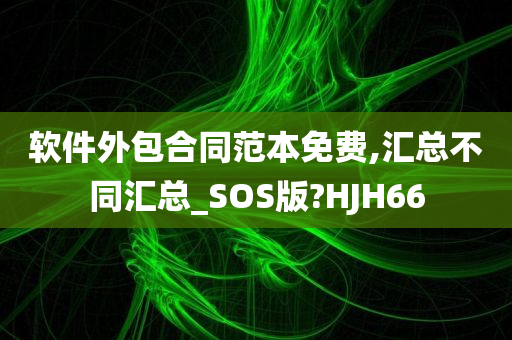 软件外包合同范本免费,汇总不同汇总_SOS版?HJH66